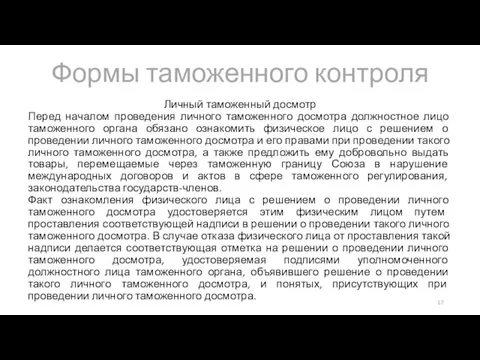 Формы таможенного контроля

Личный таможенный досмотр

Перед началом проведения личного таможенного досмотра должностное лицо таможенного органа обязано ознакомить физическое лицо с решением о проведении личного таможенного досмотра и его правами при проведении такого личного таможенного досмотра, а также предложить ему добровольно выдать товары, перемещаемые через таможенную границу Союза в нарушение международных договоров и актов в сфере таможенного регулирования, законодательства государств-членов.

Факт ознакомления физического лица с решением о проведении личного таможенного досмотра удостоверяется этим физическим лицом путем проставления соответствующей надписи в решении о проведении такого личного таможенного досмотра. В случае отказа физического лица от проставления такой надписи делается соответствующая отметка на решении о проведении личного таможенного досмотра, удостоверяемая подписями уполномоченного должностного лица таможенного органа, объявившего решение о проведении такого личного таможенного досмотра, и понятых, присутствующих при проведении личного таможенного досмотра.

17